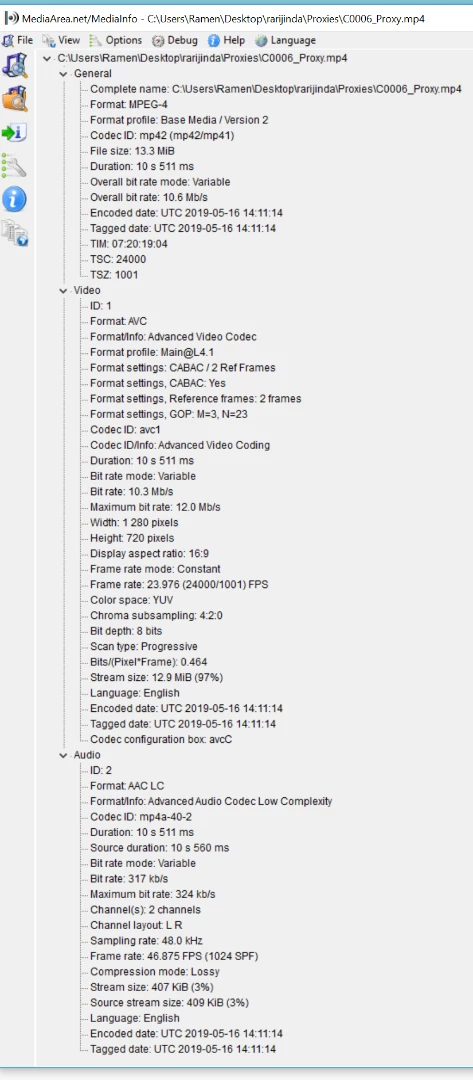 MediaArea.net/MediaInfo - C:\Users\Ramen\Desktop\rarijinda\Proxies\C0006_Proxy.mp4

File View Options Debug Help Language

C:\Users\Ramen\Desktop\rarijinda\Proxies\C0006_Proxy.mp4
General
Complete name: C:\Users\Ramen\Desktop\rarijinda\Proxies\C0006_Proxy.mp4
Format: MPEG-4
Format profile: Base Media / Version 2
Codec ID: mp42 (mp42/mp41)
File size: 13.3 MiB
Duration: 10 s 511 ms
Overall bit rate mode: Variable
Overall bit rate: 10.6 Mb/s
Encoded date: UTC 2019-05-16 14:11:14
Tagged date: UTC 2019-05-16 14:11:14
TIM: 07:20:19:04
TSC: 24000
TSZ: 1001
Video
ID: 1
Format: AVC
Format/Info: Advanced Video Codec
Format profile: Main@L4.1
Format settings: CABAC / 2 Ref Frames
Format settings, CABAC: Yes
Format settings, Reference frames: 2 frames
Format settings, GOP: M=3, N=23
Codec ID: avc1
Codec ID/Info: Advanced Video Coding
Duration: 10 s 511 ms
Bit rate mode: Variable
Bit rate: 10.3 Mb/s
Maximum bit rate: 12.0 Mb/s
Width: 1 280 pixels
Height: 720 pixels
Display aspect ratio: 16:9
Frame rate mode: Constant
Frame rate: 23.976 (24000/1001) FPS
Color space: YUV
Chroma subsampling: 4:2:0
Bit depth: 8 bits
Scan type: Progressive
Bits/(Pixel*Frame): 0.464
Stream size: 12.9 MiB (97%)
Language: English
Encoded date: UTC 2019-05-16 14:11:14
Tagged date: UTC 2019-05-16 14:11:14
Codec configuration box: avcC
Audio
ID: 2
Format: AAC LC
Format/Info: Advanced Audio Codec Low Complexity
Codec ID: mp4a-40-2
Duration: 10 s 511 ms
Source duration: 10 s 560 ms
Bit rate mode: Variable
Bit rate: 317 kb/s
Maximum bit rate: 324 kb/s
Channel(s): 2 channels
Channel layout: L R
Sampling rate: 48.0 kHz
Frame rate: 46.875 FPS (1024 SPF)
Compression mode: Lossy
Stream size: 407 KiB (3%)
Source stream size: 409 KiB (3%)
Language: English
Encoded date: UTC 2019-05-16 14:11:14
Tagged date: UTC 2019-05-16 14:11:14